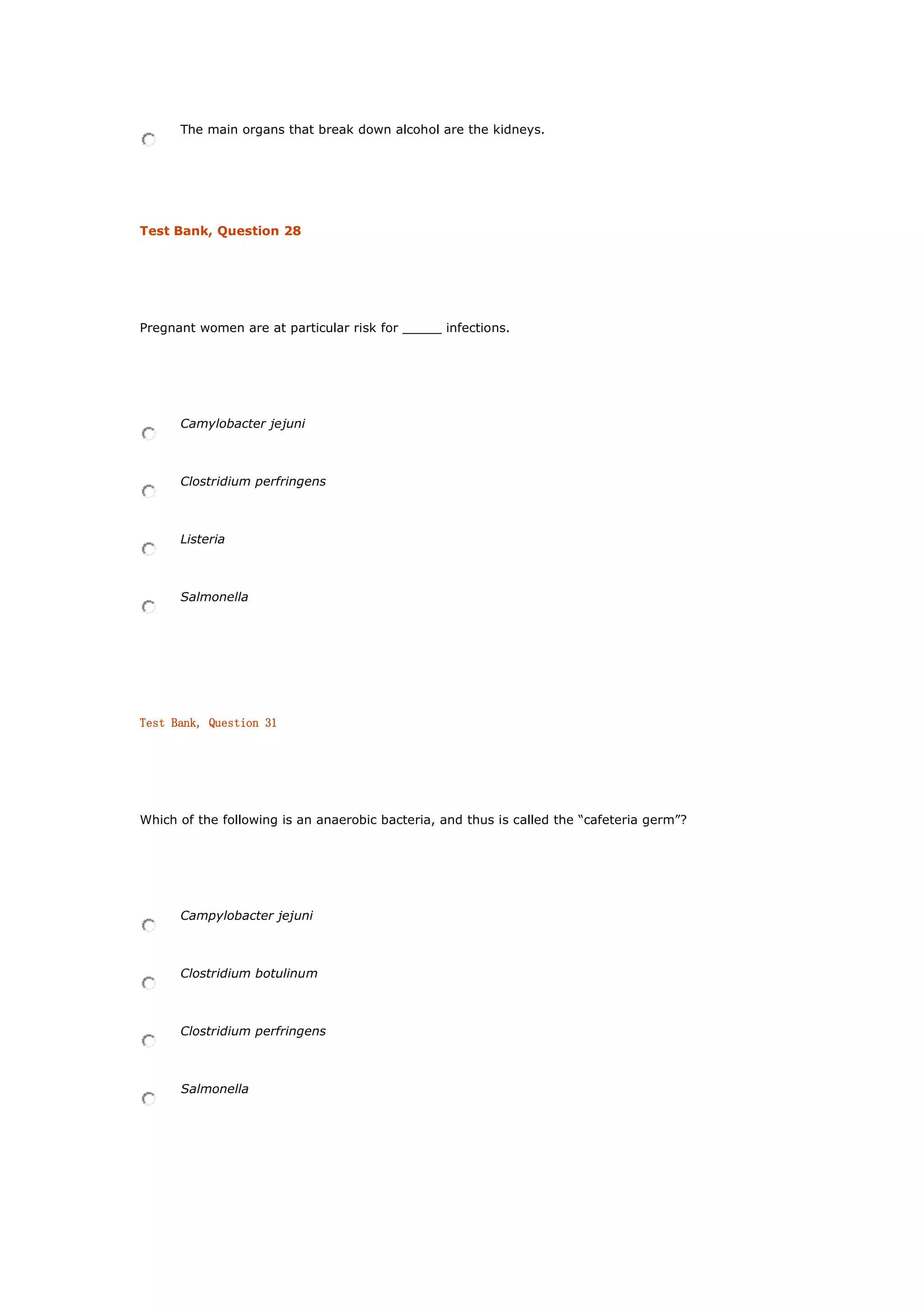 The main organs that break down alcohol are the kidneys.

Test Bank, Question 28

Pregnant women are at particular risk for _____ infections.

Camylobacter jejuni

Clostridium perfringens

Listeria

Salmonella

Test Bank, Question 31

Which of the following is an anaerobic bacteria, and thus is called the “cafeteria germ”?

Campylobacter jejuni

Clostridium botulinum

Clostridium perfringens

Salmonella